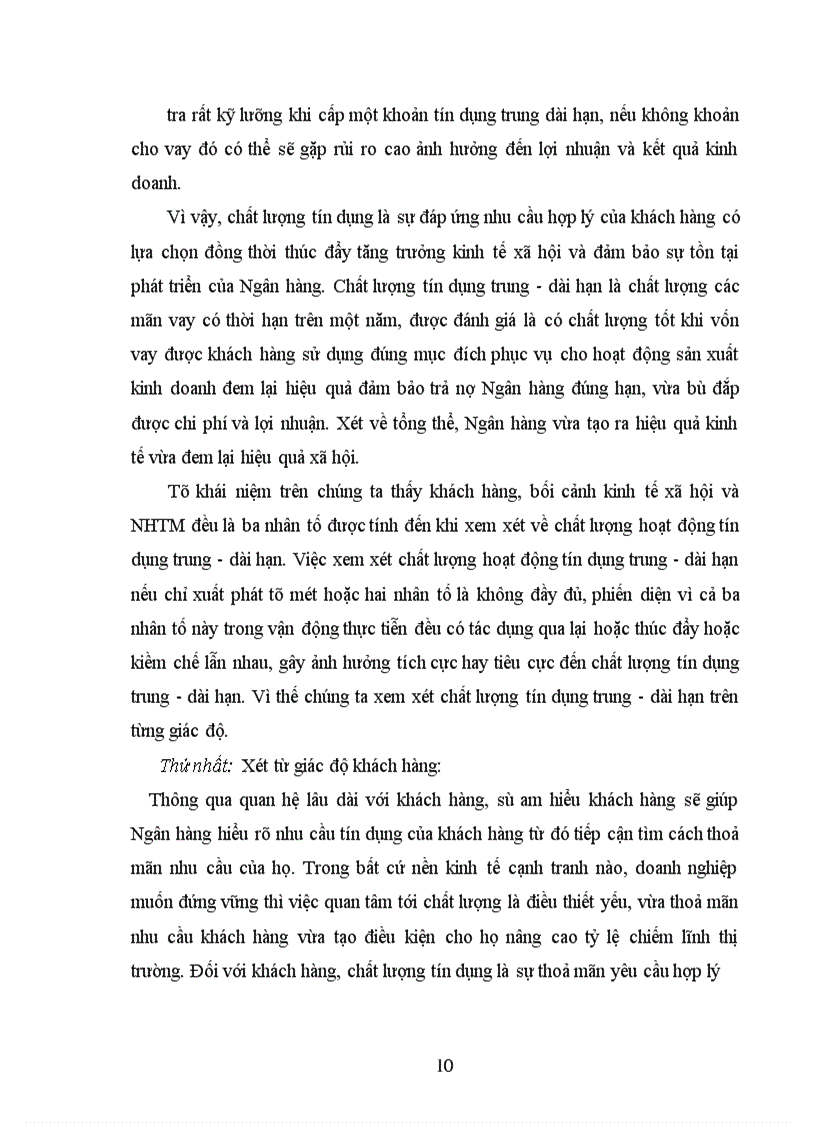 tra rất kỹ lưỡng khi cấp một khoản tín dụng trung dài hạn, nếu không khoản cho vay đó có thể sẽ gặp rủi ro cao ảnh hưởng đến lợi nhuận và kết quả kinh doanh.

Vì vậy, chất lượng tín dụng là sự đáp ứng nhu cầu hợp lý của khách hàng có lựa chọn đồng thời thúc đẩy tăng trưởng kinh tế xã hội và đảm bảo sự tồn tại phát triển của Ngân hàng. Chất lượng tín dụng trung - dài hạn là chất lượng các mãn vay có thời hạn trên một năm, được đánh giá là có chất lượng tốt khi vốn vay được khách hàng sử dụng đúng mục đích phục vụ cho hoạt động sản xuất kinh doanh đem lại hiệu quả đảm bảo trả nợ Ngân hàng đúng hạn, vừa bù đắp được chi phí và lợi nhuận. Xét về tổng thể, Ngân hàng vừa tạo ra hiệu quả kinh tế vừa đem lại hiệu quả xã hội.

Tõ khái niệm trên chúng ta thấy khách hàng, bối cảnh kinh tế xã hội và NHTM đều là ba nhân tố được tính đến khi xem xét về chất lượng hoạt động tín dụng trung - dài hạn. Việc xem xét chất lượng hoạt động tín dụng trung - dài hạn nếu chỉ xuất phát tõ mét hoặc hai nhân tố là không đầy đủ, phiến diện vì cả ba nhân tố này trong vận động thực tiễn đều có tác dụng qua lại hoặc thúc đẩy hoặc kiềm chế lẫn nhau, gây ảnh hưởng tích cực hay tiêu cực đến chất lượng tín dụng trung - dài hạn. Vì thế chúng ta xem xét chất lượng tín dụng trung - dài hạn trên từng giác độ.

Thứ nhất: Xét từ giác độ khách hàng:

Thông qua quan hệ lâu dài với khách hàng, sù am hiểu khách hàng sẽ giúp Ngân hàng hiểu rõ nhu cầu tín dụng của khách hàng từ đó tiếp cận tìm cách thoả mãn nhu cầu của họ. Trong bất cứ nền kinh tế cạnh tranh nào, doanh nghiệp muốn đứng vững thì việc quan tâm tới chất lượng là điều thiết yếu, vừa thoả mãn nhu cầu khách hàng vừa tạo điều kiện cho họ nâng cao tỷ lệ chiếm lĩnh thị trường. Đối với khách hàng, chất lượng tín dụng là sự thoả mãn yêu cầu hợp lý

10